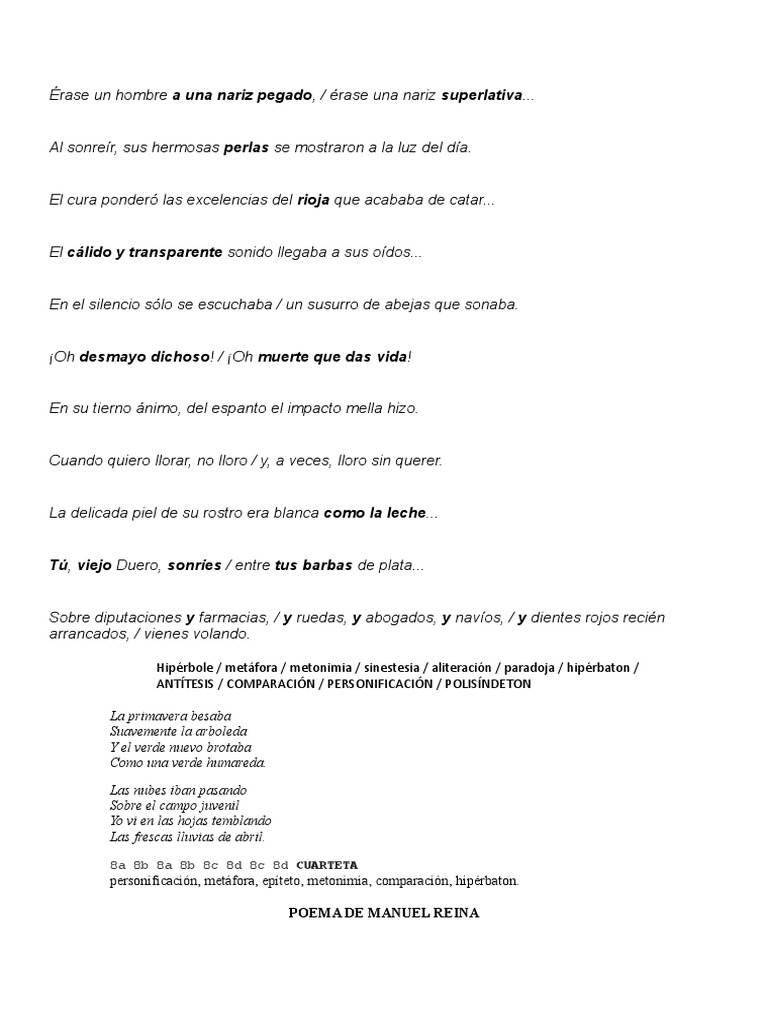 Érase un hombre a una nariz pegado, / érase una nariz superlativa...

Al sonreír, sus hermosas perlas se mostraron a la luz del día.

El cura ponderó las excelencias del rioja que acababa de catar...

El cálido y transparente sonido llegaba a sus oídos...

En el silencio sólo se escuchaba / un susurro de abejas que sonaba.

¡Oh desmayo dichoso! / ¡Oh muerte que das vida!

En su tierno ánimo, del espanto el impacto mella hizo.

Cuando quiero llorar, no lloro / y, a veces, lloro sin querer.

La delicada piel de su rostro era blanca como la leche...

Tú, viejo Duero, sonríes / entre tus barbas de plata...

Sobre diputaciones y farmacias, / y ruedas, y abogados, y navíos, / y dientes rojos recién arrancados, / vienes volando.

Hipérbole / metáfora / metonimia / sinestesia / aliteración / paradoja / hipérbaton / ANTÍTESIS / COMPARACIÓN / PERSONIFICACIÓN / POLISÍNDETON

La primavera besaba
Suavemente la arboleda
Y el verde nuevo brotaba
Como una verde humareda.

Las nubes iban pasando
Sobre el campo juvenil
Yo vi en las hojas temblando
Las frescas lluvias de abril.

8a 8b 8a 8b 8c 8d 8c 8d CUARTETA
personificación, metáfora, epíteto, metonimia, comparación, hipérbaton.

POEMA DE MANUEL REINA